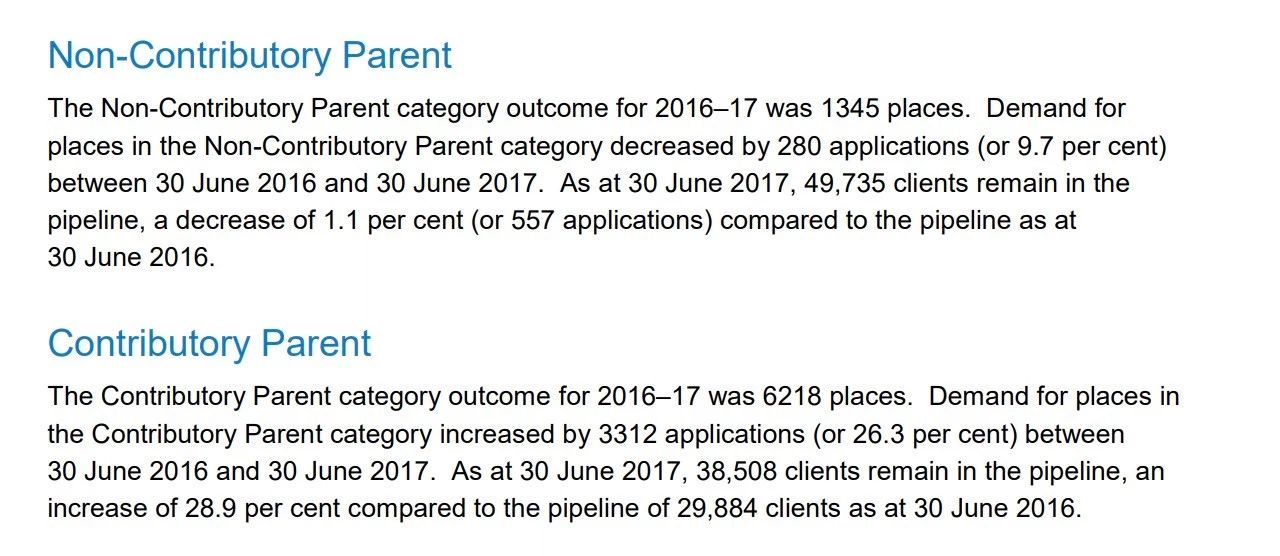 Non-Contributory Parent

The Non-Contributory Parent category outcome for 2016–17 was 1345 places. Demand for places in the Non-Contributory Parent category decreased by 280 applications (or 9.7 per cent) between 30 June 2016 and 30 June 2017. As at 30 June 2017, 49,735 clients remain in the pipeline, a decrease of 1.1 per cent (or 557 applications) compared to the pipeline as at 30 June 2016.

Contributory Parent

The Contributory Parent category outcome for 2016–17 was 6218 places. Demand for places in the Contributory Parent category increased by 3312 applications (or 26.3 per cent) between 30 June 2016 and 30 June 2017. As at 30 June 2017, 38,508 clients remain in the pipeline, an increase of 28.9 per cent compared to the pipeline of 29,884 clients as at 30 June 2016.